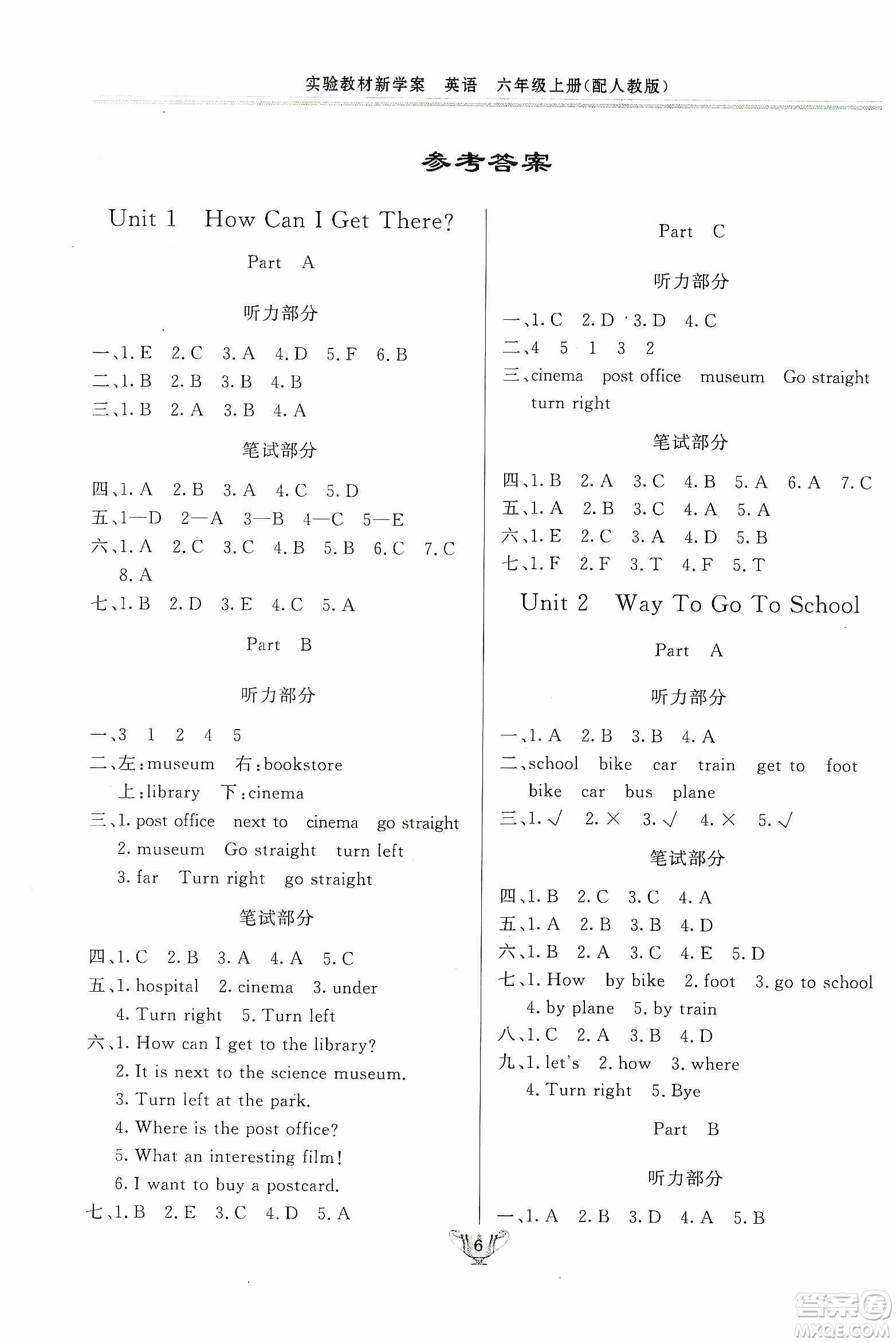 实验教材新学案 英语 六年级上册(配人教版)

参考答案

Unit 1 How Can I Get There?

Part A

听力部分

一、1. E 2. C 3. A 4. D 5. F 6. B
二、1. B 2. B 3. B 4. B
三、1. B 2. A 3. B 4. A

笔试部分

四、1. A 2. B 3. A 4. C 5. D
五、1—D 2—A 3—B 4—C 5—E
六、1. A 2. C 3. C 4. B 5. B 6. C 7. C 8. A
七、1. B 2. D 3. E 4. C 5. A

Part B

听力部分

一、3 1 2 4 5
二、左:museum 右:bookstore 上:library 下:cinema
三、1. post office next to cinema go straight
2. museum Go straight turn left
3. far Turn right go straight

笔试部分

四、1. C 2. B 3. A 4. A 5. C
五、1. hospital 2. cinema 3. under
4. Turn right 5. Turn left
六、1. How can I get to the library?
2. It is next to the science museum.
3. Turn left at the park.
4. Where is the post office?
5. What an interesting film!
6. I want to buy a postcard.
七、1. B 2. E 3. C 4. D 5. A

Part C

听力部分

一、1. C 2. D 3. D 4. C
二、4 5 1 3 2
三、cinema post office museum Go straight turn right

笔试部分

四、1. B 2. A 3. C 4. B 5. A 6. A 7. C
五、1. A 2. B 3. C 4. A 5. A
六、1. E 2. C 3. A 4. D 5. B
七、1. F 2. F 3. T 4. F 5. T

Unit 2 Way To Go To School

Part A

听力部分

一、1. A 2. B 3. B 4. A
二、school bike car train get to foot bike car bus plane
三、1. √ 2. × 3. √ 4. × 5. √

笔试部分

四、1. B 2. C 3. C 4. A
五、1. A 2. B 3. B 4. D
六、1. B 2. A 3. C 4. E 5. D
七、1. How by bike 2. foot 3. go to school
4. by plane 5. by train
八、1. C 2. A 3. B 4. D
九、1. let's 2. how 3. where
4. Turn right 5. Bye

Part B

听力部分

一、1. A 2. B 3. D 4. A 5. B

6

答案圈 MXQE.COM